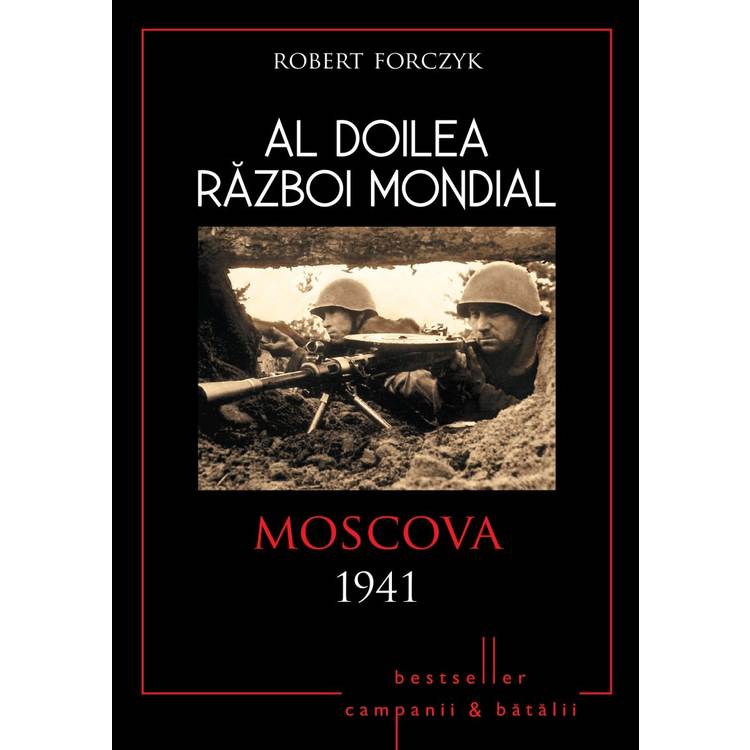 ROBERT FORCZYK

AL DOILEA
RĂZBOI MONDIAL

MOSCOVA
1941

bestseller
campanii & bătălii